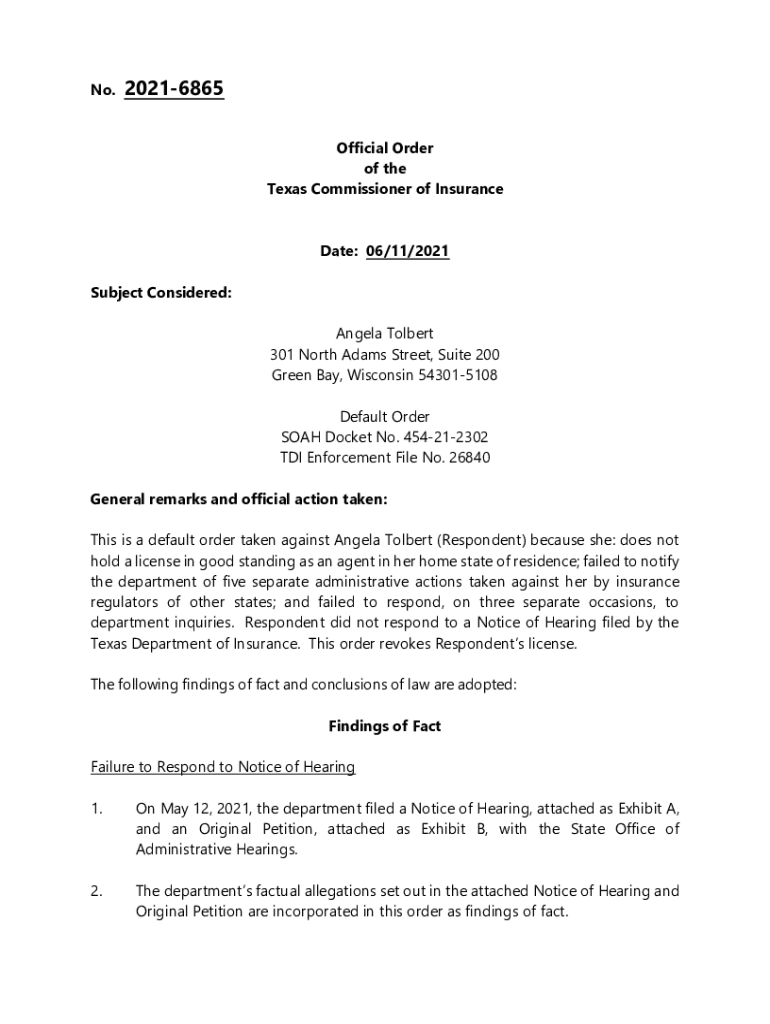 No. 2021-6865

Official Order
of the
Texas Commissioner of Insurance

Date: 06/11/2021

Subject Considered:

Angela Tolbert
301 North Adams Street, Suite 200
Green Bay, Wisconsin 54301-5108

Default Order
SOAH Docket No. 454-21-2302
TDI Enforcement File No. 26840

General remarks and official action taken:

This is a default order taken against Angela Tolbert (Respondent) because she: does not hold a license in good standing as an agent in her home state of residence; failed to notify the department of five separate administrative actions taken against her by insurance regulators of other states; and failed to respond, on three separate occasions, to department inquiries. Respondent did not respond to a Notice of Hearing filed by the Texas Department of Insurance. This order revokes Respondent's license.

The following findings of fact and conclusions of law are adopted:

Findings of Fact

Failure to Respond to Notice of Hearing

1. On May 12, 2021, the department filed a Notice of Hearing, attached as Exhibit A, and an Original Petition, attached as Exhibit B, with the State Office of Administrative Hearings.

2. The department's factual allegations set out in the attached Notice of Hearing and Original Petition are incorporated in this order as findings of fact.